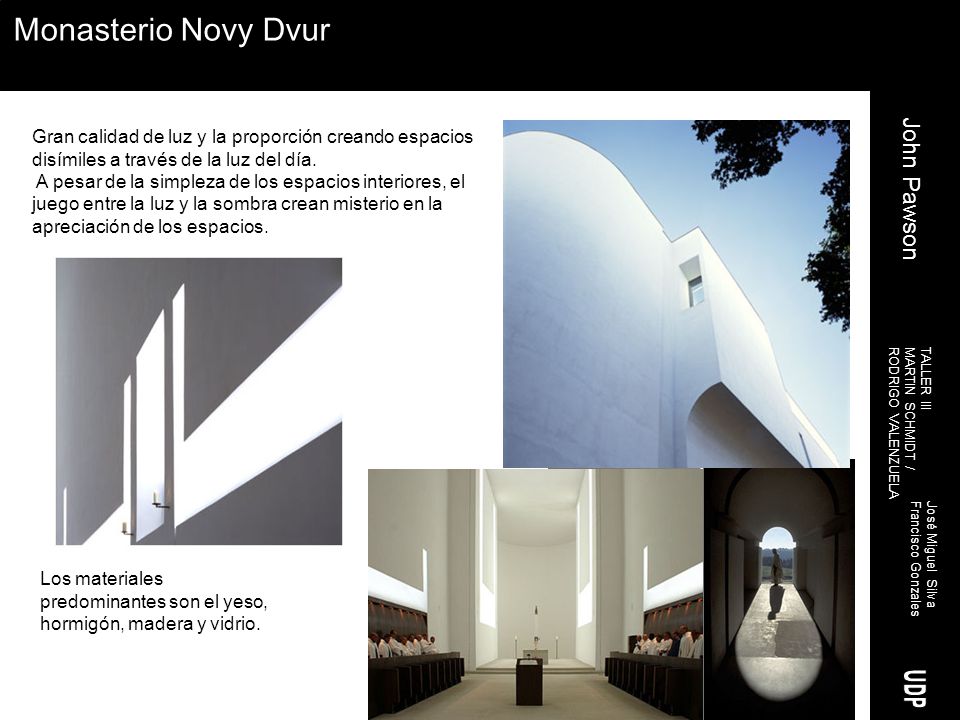 Monasterio Novy Dvur

Gran calidad de luz y la proporción creando espacios disímiles a través de la luz del día.
A pesar de la simpleza de los espacios interiores, el juego entre la luz y la sombra crean misterio en la apreciación de los espacios.

Los materiales predominantes son el yeso, hormigón, madera y vidrio.

John Pawson

TALLER III
MARTIN SCHMIDT /
RODRIGO VALENZUELA

José Miguel Silva
Francisco Gonzales

UDP